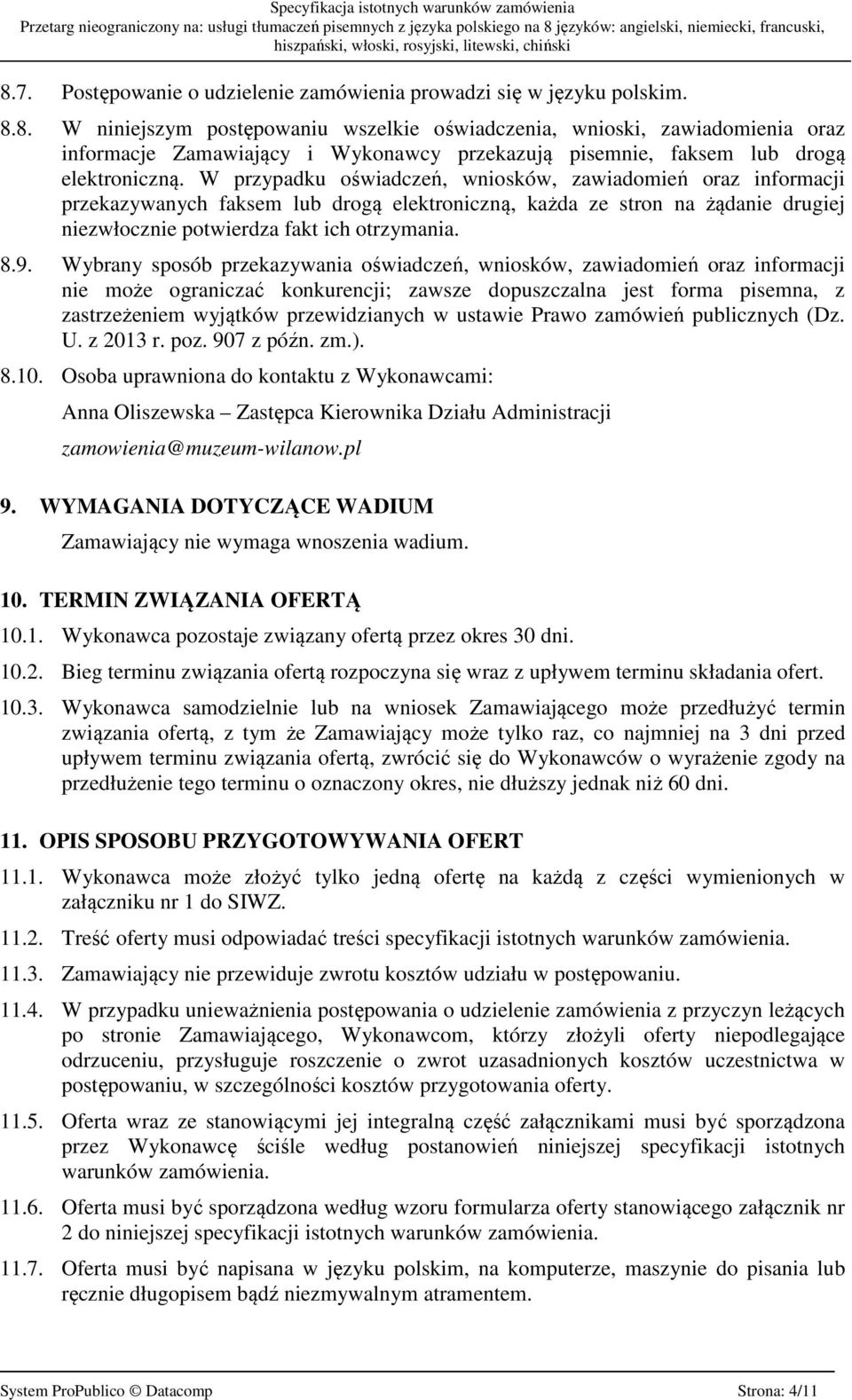 Specyfikacja istotnych warunków zamówienia
Przetarg nieograniczony na: usługi tłumaczeń pisemnych z języka polskiego na 8 języków: angielski, niemiecki, francuski, hiszpański, włoski, rosyjski, litewski, chiński

8.7. Postępowanie o udzielenie zamówienia prowadzi się w języku polskim.

8.8. W niniejszym postępowaniu wszelkie oświadczenia, wnioski, zawiadomienia oraz informacje Zamawiający i Wykonawcy przekazują pisemnie, faksem lub drogą elektroniczną. W przypadku oświadczeń, wniosków, zawiadomień oraz informacji przekazywanych faksem lub drogą elektroniczną, każda ze stron na żądanie drugiej niezwłocznie potwierdza fakt ich otrzymania.

8.9. Wybrany sposób przekazywania oświadczeń, wniosków, zawiadomień oraz informacji nie może ograniczać konkurencji; zawsze dopuszczalna jest forma pisemna, z zastrzeżeniem wyjątków przewidzianych w ustawie Prawo zamówień publicznych (Dz. U. z 2013 r. poz. 907 z późn. zm.).

8.10. Osoba uprawniona do kontaktu z Wykonawcami:
Anna Oliszewska – Zastępca Kierownika Działu Administracji
zamowienia@muzeum-wilanow.pl

9. WYMAGANIA DOTYCZĄCE WADIUM
Zamawiający nie wymaga wnoszenia wadium.

10. TERMIN ZWIĄZANIA OFERTĄ

10.1. Wykonawca pozostaje związany ofertą przez okres 30 dni.

10.2. Bieg terminu związania ofertą rozpoczyna się wraz z upływem terminu składania ofert.

10.3. Wykonawca samodzielnie lub na wniosek Zamawiającego może przedłużyć termin związania ofertą, z tym że Zamawiający może tylko raz, co najmniej na 3 dni przed upływem terminu związania ofertą, zwrócić się do Wykonawców o wyrażenie zgody na przedłużenie tego terminu o oznaczony okres, nie dłuższy jednak niż 60 dni.

11. OPIS SPOSOBU PRZYGOTOWYWANIA OFERT

11.1. Wykonawca może złożyć tylko jedną ofertę na każdą z części wymienionych w załączniku nr 1 do SIWZ.

11.2. Treść oferty musi odpowiadać treści specyfikacji istotnych warunków zamówienia.

11.3. Zamawiający nie przewiduje zwrotu kosztów udziału w postępowaniu.

11.4. W przypadku unieważnienia postępowania o udzielenie zamówienia z przyczyn leżących po stronie Zamawiającego, Wykonawcom, którzy złożyli oferty niepodlegające odrzuceniu, przysługuje roszczenie o zwrot uzasadnionych kosztów uczestnictwa w postępowaniu, w szczególności kosztów przygotowania oferty.

11.5. Oferta wraz ze stanowiącymi jej integralną część załącznikami musi być sporządzona przez Wykonawcę ściśle według postanowień niniejszej specyfikacji istotnych warunków zamówienia.

11.6. Oferta musi być sporządzona według wzoru formularza oferty stanowiącego załącznik nr 2 do niniejszej specyfikacji istotnych warunków zamówienia.

11.7. Oferta musi być napisana w języku polskim, na komputerze, maszynie do pisania lub ręcznie długopisem bądź niezmywalnym atramentem.

System ProPublico © Datacomp Strona: 4/11